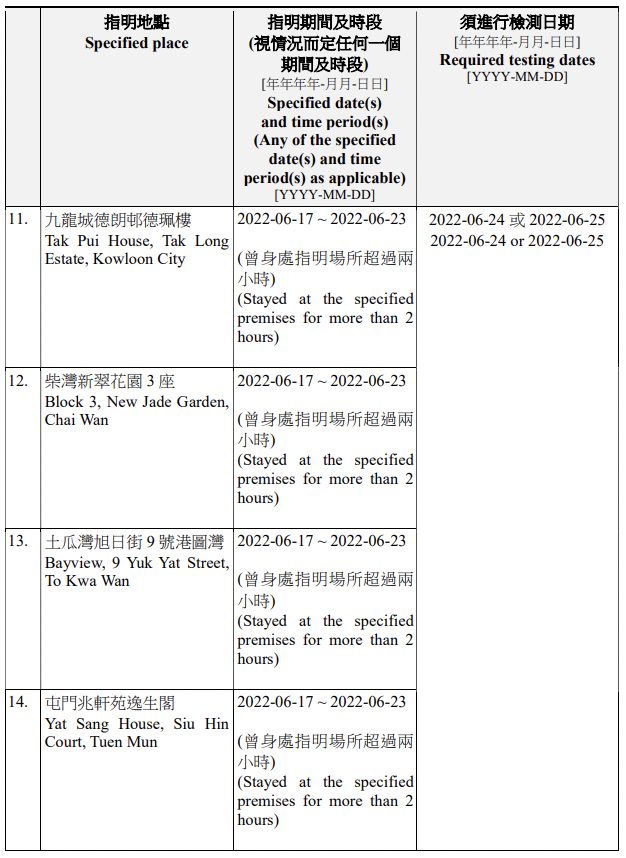 |  | 指明地點 Specified place | 指明期間及時段 (視情況而定任何一個期間及時段) [年年年年-月月-日日] Specified date(s) and time period(s) (Any of the specified date(s) and time period(s) as applicable) [YYYY-MM-DD] | 須進行檢測日期 [年年年年-月月-日日] Required testing dates [YYYY-MM-DD] |
|---|---|---|---|
| 11. | 九龍城德朗邨德珮樓 Tak Pui House, Tak Long Estate, Kowloon City | 2022-06-17 ~ 2022-06-23 (曾身處指明場所超過兩小時) (Stayed at the specified premises for more than 2 hours) | 2022-06-24 或 2022-06-25 2022-06-24 or 2022-06-25 |
| 12. | 柴灣新翠花園 3 座 Block 3, New Jade Garden, Chai Wan | 2022-06-17 ~ 2022-06-23 (曾身處指明場所超過兩小時) (Stayed at the specified premises for more than 2 hours) |  |
| 13. | 土瓜灣旭日街 9 號港圖灣 Bayview, 9 Yuk Yat Street, To Kwa Wan | 2022-06-17 ~ 2022-06-23 (曾身處指明場所超過兩小時) (Stayed at the specified premises for more than 2 hours) |  |
| 14. | 屯門兆軒苑逸生閣 Yat Sang House, Siu Hin Court, Tuen Mun | 2022-06-17 ~ 2022-06-23 (曾身處指明場所超過兩小時) (Stayed at the specified premises for more than 2 hours) |  |